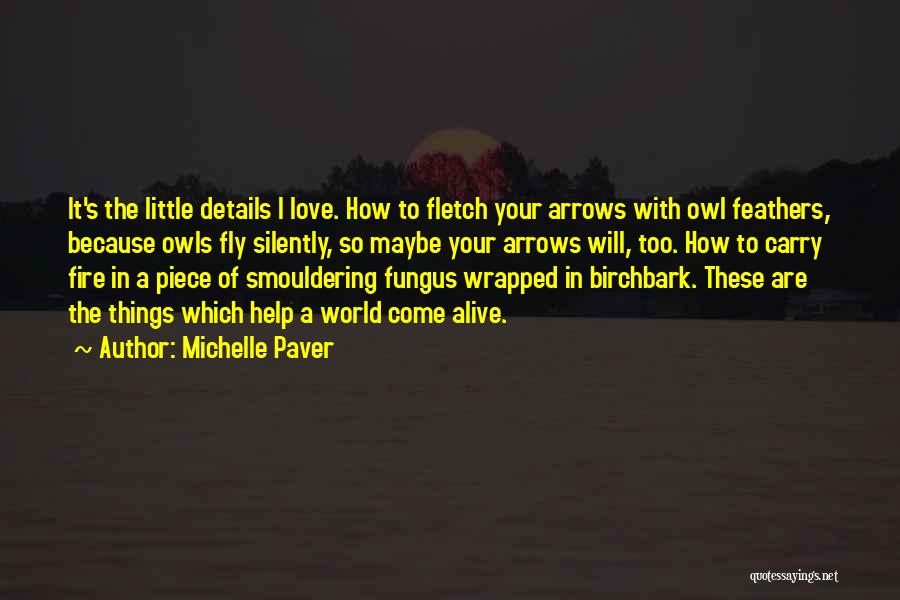 It's the little details I love. How to fletch your arrows with owl feathers, because owls fly silently, so maybe your arrows will, too. How to carry fire in a piece of smouldering fungus wrapped in birchbark. These are the things which help a world come alive.

~ Author: Michelle Paver

quotessayings.net